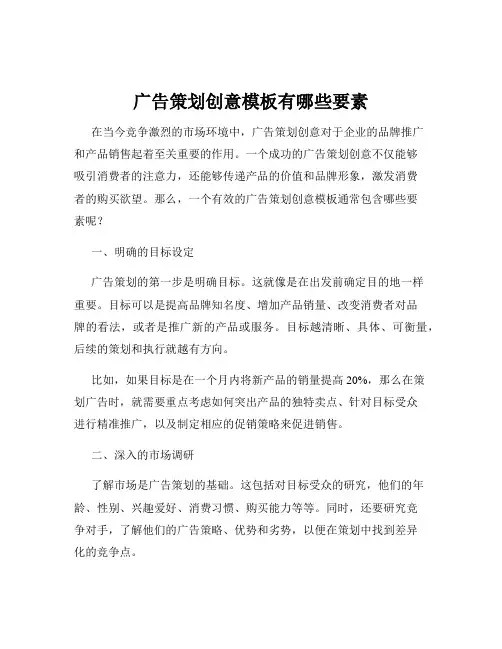 广告策划创意模板有哪些要素

在当今竞争激烈的市场环境中，广告策划创意对于企业的品牌推广和产品销售起着至关重要的作用。一个成功的广告策划创意不仅能够吸引消费者的注意力，还能够传递产品的价值和品牌形象，激发消费者的购买欲望。那么，一个有效的广告策划创意模板通常包含哪些要素呢？

一、明确的目标设定

广告策划的第一步是明确目标。这就像是在出发前确定目的地一样重要。目标可以是提高品牌知名度、增加产品销量、改变消费者对品牌的看法，或者是推广新的产品或服务。目标越清晰、具体、可衡量，后续的策划和执行就越有方向。

比如，如果目标是在一个月内将新产品的销量提高 20%，那么在策划广告时，就需要重点考虑如何突出产品的独特卖点、针对目标受众进行精准推广，以及制定相应的促销策略来促进销售。

二、深入的市场调研

了解市场是广告策划的基础。这包括对目标受众的研究，他们的年龄、性别、兴趣爱好、消费习惯、购买能力等等。同时，还要研究竞争对手，了解他们的广告策略、优势和劣势，以便在策划中找到差异化的竞争点。